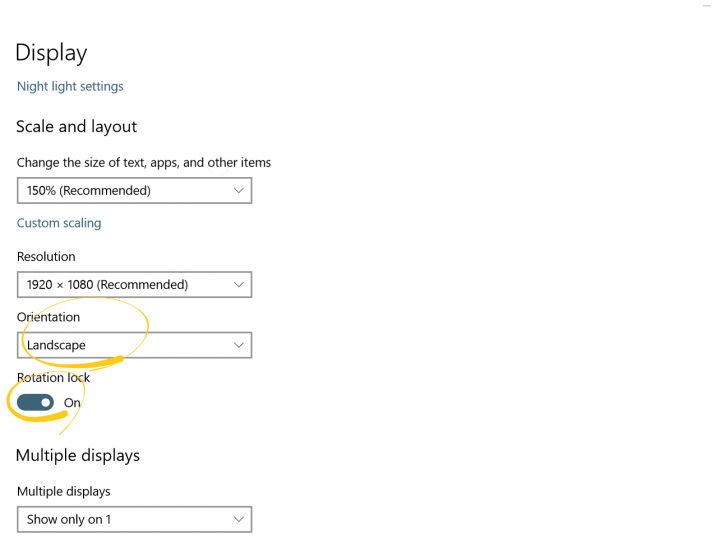 Display

Night light settings

Scale and layout

Change the size of text, apps, and other items

150% (Recommended)

Custom scaling

Resolution

1920 × 1080 (Recommended)

Orientation

Landscape

Rotation lock

On

Multiple displays

Multiple displays

Show only on 1